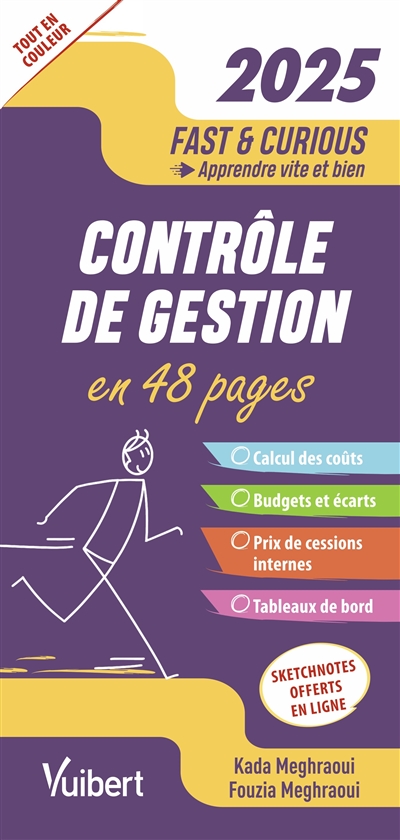 TOUT EN COULEUR

2025

FAST & CURIOUS
Apprendre vite et bien

CONTRÔLE DE GESTION

en 48 pages

Calcul des coûts

Budgets et écarts

Prix de cessions internes

Tableaux de bord

SKETCHNOTES OFFERTS EN LIGNE

Vuibert

Kada Meghraoui
Fouzia Meghraoui